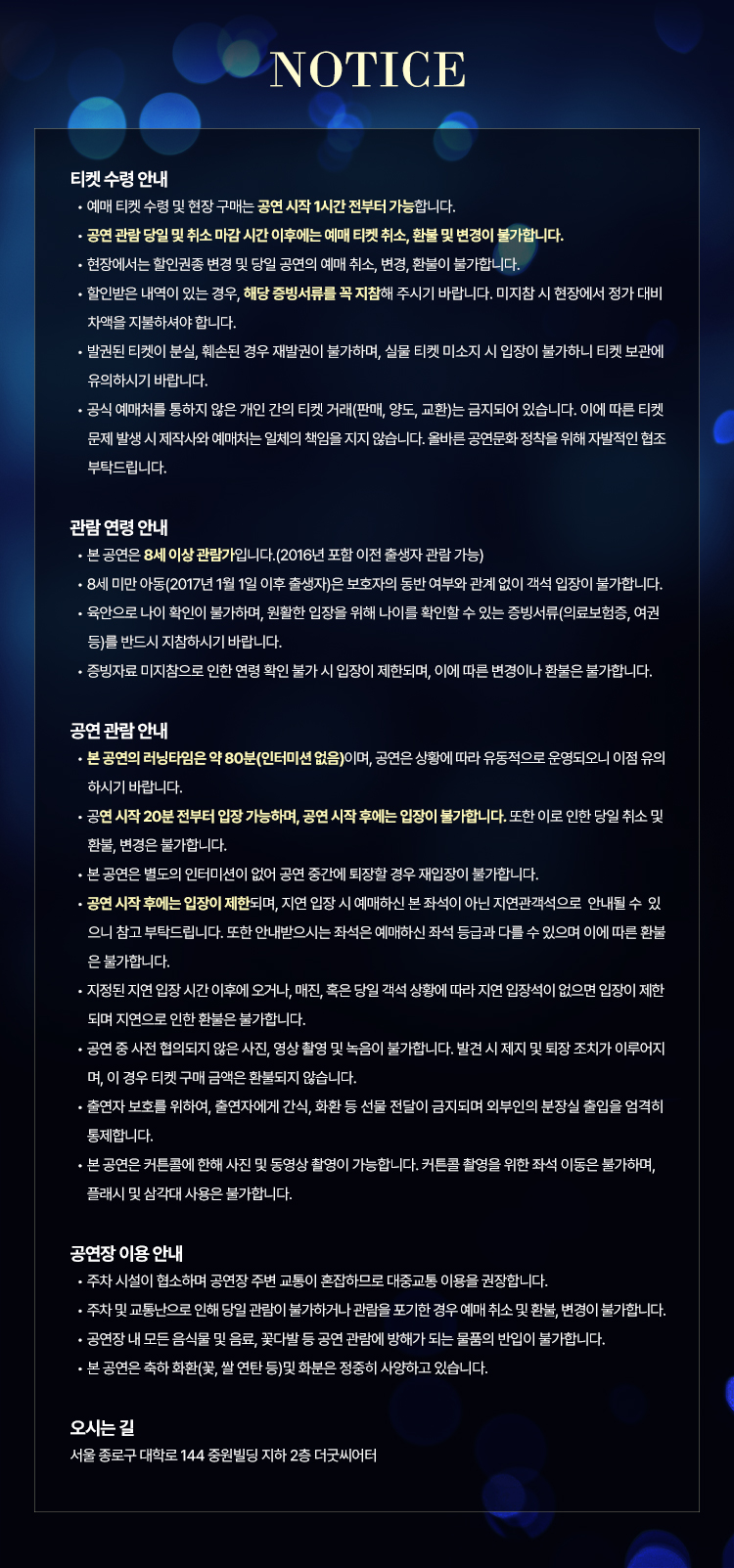 NOTICE

티켓 수령 안내

• 예매 티켓 수령 및 현장 구매는 공연 시작 1시간 전부터 가능합니다.

• 공연 관람 당일 및 취소 마감 시간 이후에는 예매 티켓 취소, 환불 및 변경이 불가합니다.

• 현장에서는 할인권종 변경 및 당일 공연의 예매 취소, 변경, 환불이 불가합니다.

• 할인받은 내역이 있는 경우, 해당 증빙서류를 꼭 지참해 주시기 바랍니다. 미지참 시 현장에서 정가 대비 차액을 지불하셔야 합니다.

• 발권된 티켓이 분실, 훼손된 경우 재발권이 불가하며, 실물 티켓 미소지 시 입장이 불가하니 티켓 보관에 유의하시기 바랍니다.

• 공식 예매처를 통하지 않은 개인 간의 티켓 거래(판매, 양도, 교환)는 금지되어 있습니다. 이에 따른 티켓 문제 발생 시 제작사와 예매처는 일체의 책임을 지지 않습니다. 올바른 공연문화 정착을 위해 자발적인 협조 부탁드립니다.

관람 연령 안내

• 본 공연은 8세 이상 관람가입니다.(2016년 포함 이전 출생자 관람 가능)

• 8세 미만 아동(2017년 1월 1일 이후 출생자)은 보호자의 동반 여부와 관계 없이 객석 입장이 불가합니다.

• 육안으로 나이 확인이 불가하며, 원활한 입장을 위해 나이를 확인할 수 있는 증빙서류(의료보험증, 여권 등)를 반드시 지참하시기 바랍니다.

• 증빙자료 미지참으로 인한 연령 확인 불가 시 입장이 제한되며, 이에 따른 변경이나 환불은 불가합니다.

공연 관람 안내

• 본 공연의 러닝타임은 약 80분(인터미션 없음)이며, 공연은 상황에 따라 유동적으로 운영되오니 이점 유의하시기 바랍니다.

• 공연 시작 20분 전부터 입장 가능하며, 공연 시작 후에는 입장이 불가합니다. 또한 이로 인한 당일 취소 및 환불, 변경은 불가합니다.

• 본 공연은 별도의 인터미션이 없어 공연 중간에 퇴장할 경우 재입장이 불가합니다.

• 공연 시작 후에는 입장이 제한되며, 지연 입장 시 예매하신 본 좌석이 아닌 지연관객석으로 안내될 수 있으니 참고 부탁드립니다. 또한 안내받으시는 좌석은 예매하신 좌석 등급과 다를 수 있으며 이에 따른 환불은 불가합니다.

• 지정된 지연 입장 시간 이후에 오거나, 매진, 혹은 당일 객석 상황에 따라 지연 입장석이 없으면 입장이 제한되며 지연으로 인한 환불은 불가합니다.

• 공연 중 사전 협의되지 않은 사진, 영상 촬영 및 녹음이 불가합니다. 발견 시 제지 및 퇴장 조치가 이루어지며, 이 경우 티켓 구매 금액은 환불되지 않습니다.

• 출연자 보호를 위하여, 출연자에게 간식, 화환 등 선물 전달이 금지되며 외부인의 분장실 출입을 엄격히 통제합니다.

• 본 공연은 커튼콜에 한해 사진 및 동영상 촬영이 가능합니다. 커튼콜 촬영을 위한 좌석 이동은 불가하며, 플래시 및 삼각대 사용은 불가합니다.

공연장 이용 안내

• 주차 시설이 협소하며 공연장 주변 교통이 혼잡하므로 대중교통 이용을 권장합니다.

• 주차 및 교통난으로 인해 당일 관람이 불가하거나 관람을 포기한 경우 예매 취소 및 환불, 변경이 불가합니다.

• 공연장 내 모든 음식물 및 음료, 꽃다발 등 공연 관람에 방해가 되는 물품의 반입이 불가합니다.

• 본 공연은 축하 화환(꽃, 쌀 연탄 등)및 화분은 정중히 사양하고 있습니다.

오시는 길

서울 종로구 대학로 144 중원빌딩 지하 2층 더굿씨어터